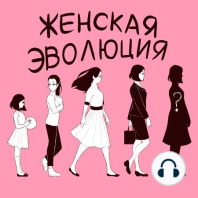 ЖЕНСКАЯ ЭВОЛЮЦИЯ

?